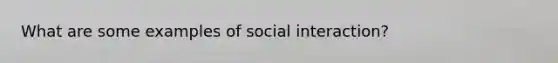 What are some examples of social interaction?